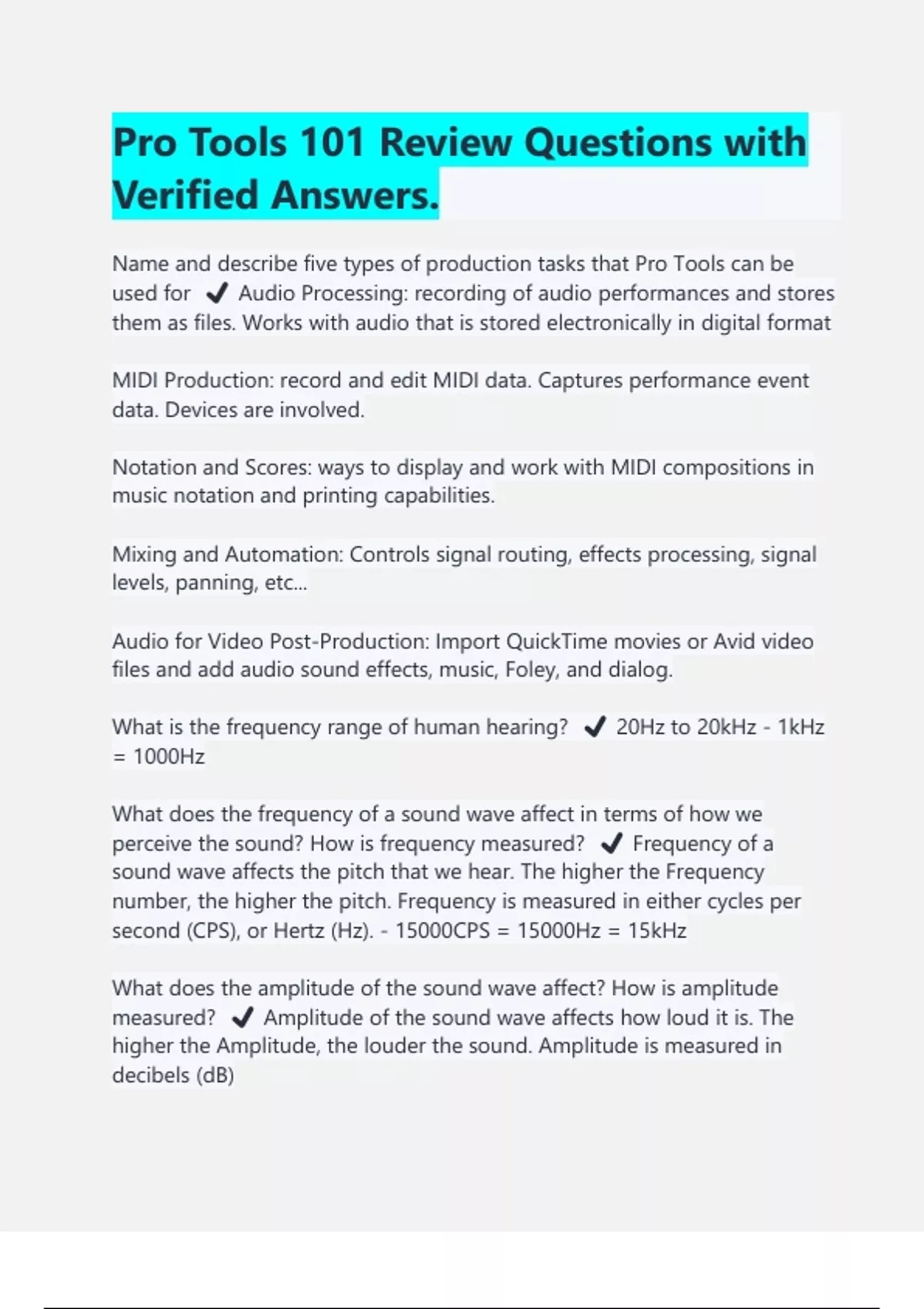 Pro Tools 101 Review Questions with Verified Answers.

Name and describe five types of production tasks that Pro Tools can be used for ✔ Audio Processing: recording of audio performances and stores them as files. Works with audio that is stored electronically in digital format

MIDI Production: record and edit MIDI data. Captures performance event data. Devices are involved.

Notation and Scores: ways to display and work with MIDI compositions in music notation and printing capabilities.

Mixing and Automation: Controls signal routing, effects processing, signal levels, panning, etc...

Audio for Video Post-Production: Import QuickTime movies or Avid video files and add audio sound effects, music, Foley, and dialog.

What is the frequency range of human hearing? ✔ 20Hz to 20kHz - 1kHz = 1000Hz

What does the frequency of a sound wave affect in terms of how we perceive the sound? How is frequency measured? ✔ Frequency of a sound wave affects the pitch that we hear. The higher the Frequency number, the higher the pitch. Frequency is measured in either cycles per second (CPS), or Hertz (Hz). - 15000CPS = 15000Hz = 15kHz

What does the amplitude of the sound wave affect? How is amplitude measured? ✔ Amplitude of the sound wave affects how loud it is. The higher the Amplitude, the louder the sound. Amplitude is measured in decibels (dB)